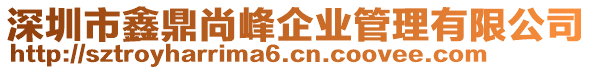 深圳市鑫鼎尚峰企业管理有限公司
http://sztroyharrima6.cn.coovee.com